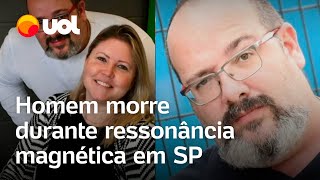 uol

Homem morre durante ressonância magnética em SP